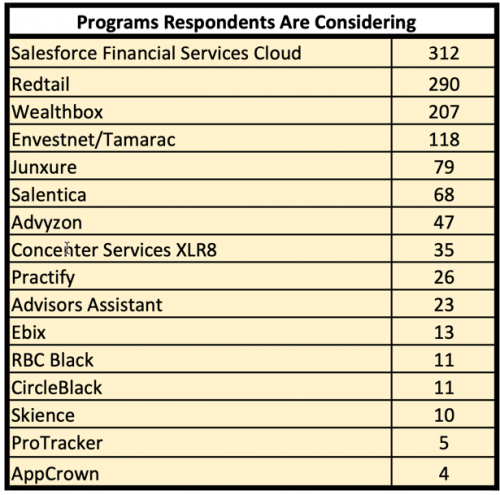 | Programs Respondents Are Considering | |
|---|---|
| Salesforce Financial Services Cloud | 312 |
| Redtail | 290 |
| Wealthbox | 207 |
| Envestnet/Tamarac | 118 |
| Junxure | 79 |
| Salentica | 68 |
| Advyzon | 47 |
| Concenter Services XLR8 | 35 |
| Practify | 26 |
| Advisors Assistant | 23 |
| Ebix | 13 |
| RBC Black | 11 |
| CircleBlack | 11 |
| Skience | 10 |
| ProTracker | 5 |
| AppCrown | 4 |